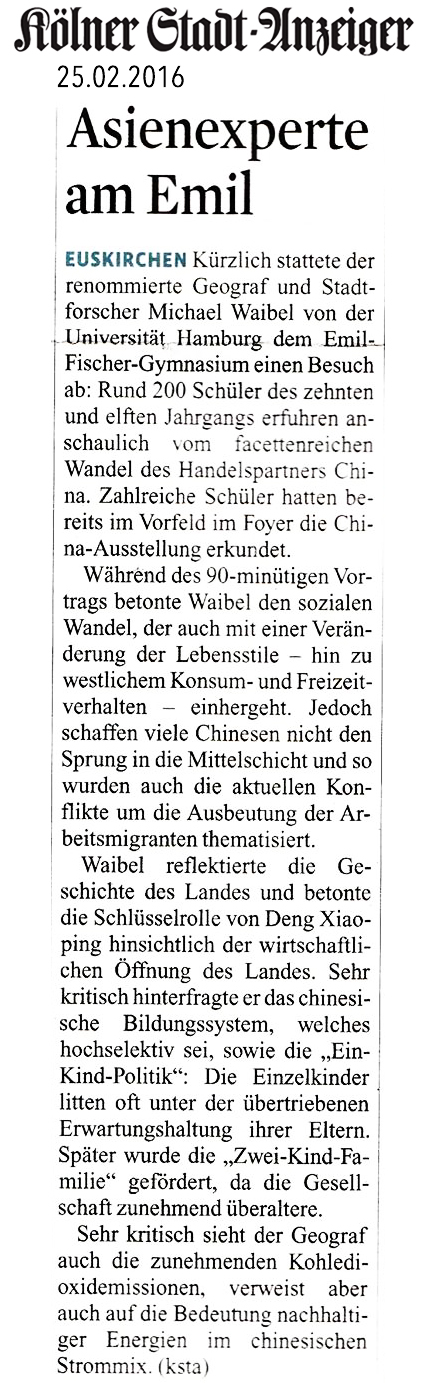 Kölner Stadt-Anzeiger
25.02.2016

Asienexperte am Emil

EUSKIRCHEN Kürzlich stattete der renommierte Geograf und Stadtforscher Michael Waibel von der Universität Hamburg dem Emil-Fischer-Gymnasium einen Besuch ab: Rund 200 Schüler des zehnten und elften Jahrgangs erfuhren anschaulich vom facettenreichen Wandel des Handelspartners China. Zahlreiche Schüler hatten bereits im Vorfeld im Foyer die China-Ausstellung erkundet.

Während des 90-minütigen Vortrags betonte Waibel den sozialen Wandel, der auch mit einer Veränderung der Lebensstile – hin zu westlichem Konsum- und Freizeitverhalten – einhergeht. Jedoch schaffen viele Chinesen nicht den Sprung in die Mittelschicht und so wurden auch die aktuellen Konflikte um die Ausbeutung der Arbeitsmigranten thematisiert.

Waibel reflektierte die Geschichte des Landes und betonte die Schlüsselrolle von Deng Xiaoping hinsichtlich der wirtschaftlichen Öffnung des Landes. Sehr kritisch hinterfragte er das chinesische Bildungssystem, welches hochselektiv sei, sowie die „Ein-Kind-Politik“: Die Einzelkinder litten oft unter der übertriebenen Erwartungshaltung ihrer Eltern. Später wurde die „Zwei-Kind-Familie“ gefördert, da die Gesellschaft zunehmend überaltere.

Sehr kritisch sieht der Geograf auch die zunehmenden Kohledioxidemissionen, verweist aber auch auf die Bedeutung nachhaltiger Energien im chinesischen Strommix. (ksta)